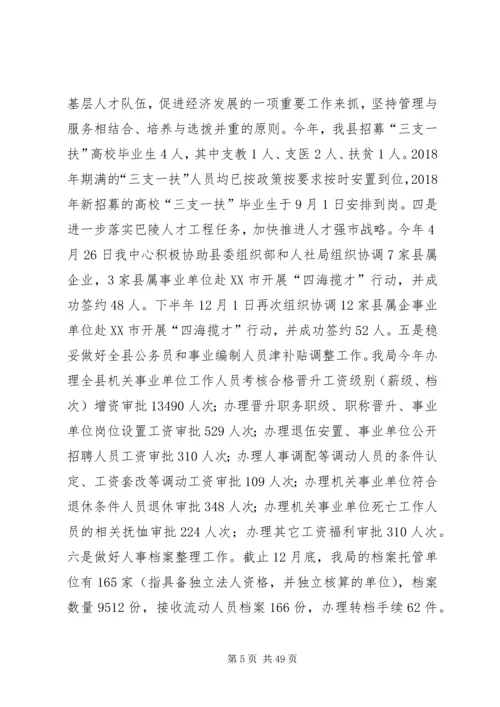 基层人才队伍，促进经济发展的一项重要工作来抓，坚持管理与服务相结合、培养与选拔并重的原则。今年，我县招募“三支一扶”高校毕业生4人，其中支教1人、支医2人、扶贫1人。2018年期满的“三支一扶”人员均已按政策按要求按时安置到位，2018年新招募的高校“三支一扶”毕业生于9月1日安排到岗。四是进一步落实巴陵人才工程任务，加快推进人才强市战略。今年4月26日我中心积极协助县委组织部和人社局组织协调7家县属企业，3家县属事业单位赴XX市开展“四海揽才”行动，并成功签约48人。下半年12月1日再次组织协调12家县属企事业单位赴XX市开展“四海揽才”行动，并成功签约52人。五是稳妥做好全县公务员和事业编制人员津补贴调整工作。我局今年办理全县机关事业单位工作人员考核合格晋升工资级别（薪级、档次）增资审批13490人次；办理晋升职务职级、职称晋升、事业单位岗位设置工资审批529人次；办理退伍安置、事业单位公开招聘人员工资审批310人次；办理人事调配等调动人员的条件认定、工资套改等调动工资审批109人次；办理机关事业单位符合退休条件人员退休审批348人次；办理机关事业单位死亡工作人员的相关抚恤审批224人次；办理其它工资福利审批310人次。六是做好人事档案整理工作。截止12月底，我局的档案托管单位有165家（指具备独立法人资格，并独立核算的单位），档案数量9512份，接收流动人员档案166份，办理转档手续62件。

第5页 共49页